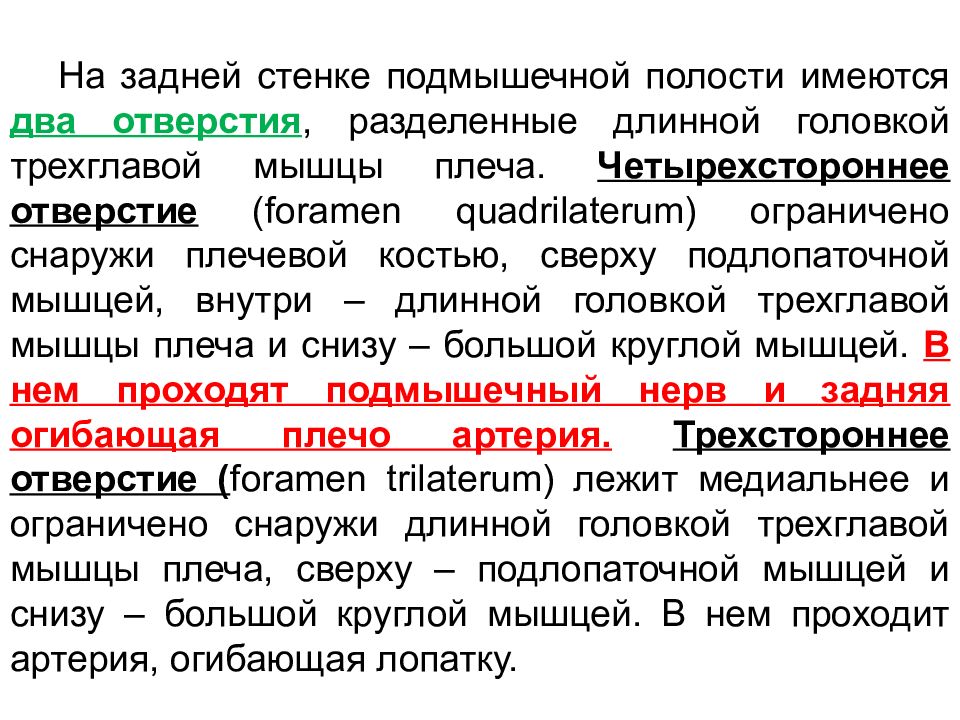 На задней стенке подмышечной полости имеются два отверстия, разделенные длинной головкой трехглавой мышцы плеча. Четырехстороннее отверстие (foramen quadrilaterum) ограничено снаружи плечевой костью, сверху подлопаточной мышцей, внутри – длинной головкой трехглавой мышцы плеча и снизу – большой круглой мышцей. В нем проходят подмышечный нерв и задняя огибающая плечо артерия. Трехстороннее отверстие (foramen trilaterum) лежит медиальнее и ограничено снаружи длинной головкой трехглавой мышцы плеча, сверху – подлопаточной мышцей и снизу – большой круглой мышцей. В нем проходит артерия, огибающая лопатку.